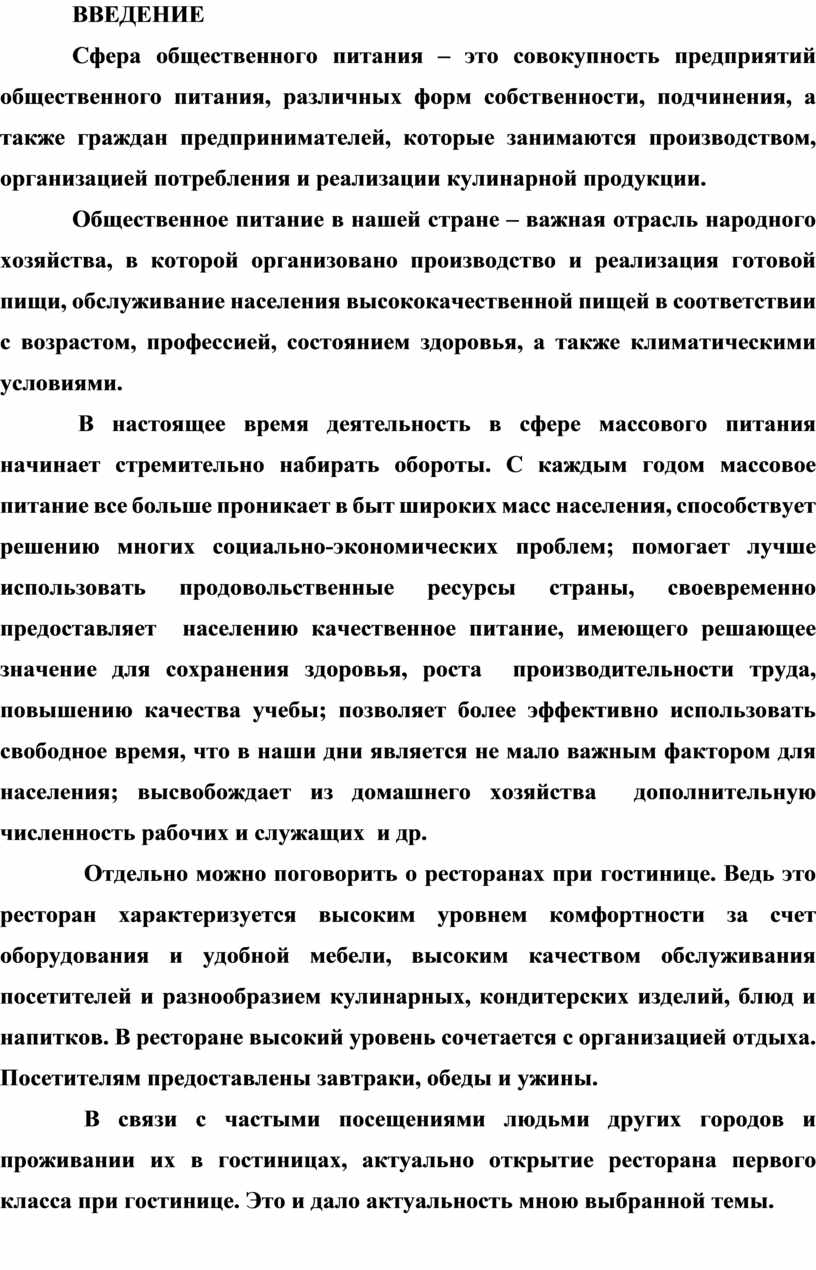 ВВЕДЕНИЕ

Сфера общественного питания – это совокупность предприятий общественного питания, различных форм собственности, подчинения, а также граждан предпринимателей, которые занимаются производством, организацией потребления и реализации кулинарной продукции.

Общественное питание в нашей стране – важная отрасль народного хозяйства, в которой организовано производство и реализация готовой пищи, обслуживание населения высококачественной пищей в соответствии с возрастом, профессией, состоянием здоровья, а также климатическими условиями.

В настоящее время деятельность в сфере массового питания начинает стремительно набирать обороты. С каждым годом массовое питание все больше проникает в быт широких масс населения, способствует решению многих социально-экономических проблем; помогает лучше использовать продовольственные ресурсы страны, своевременно предоставляет населению качественное питание, имеющего решающее значение для сохранения здоровья, роста производительности труда, повышению качества учебы; позволяет более эффективно использовать свободное время, что в наши дни является не мало важным фактором для населения; высвобождает из домашнего хозяйства дополнительную численность рабочих и служащих и др.

Отдельно можно поговорить о ресторанах при гостинице. Ведь это ресторан характеризуется высоким уровнем комфортности за счет оборудования и удобной мебели, высоким качеством обслуживания посетителей и разнообразием кулинарных, кондитерских изделий, блюд и напитков. В ресторане высокий уровень сочетается с организацией отдыха. Посетителям предоставлены завтраки, обеды и ужины.

В связи с частыми посещениями людьми других городов и проживании их в гостиницах, актуально открытие ресторана первого класса при гостинице. Это и дало актуальность мною выбранной темы.